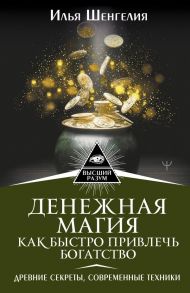 Илья Шенгелия

ВЫСШИЙ РАЗУМ

ДЕНЕЖНАЯ МАГИЯ
КАК БЫСТРО ПРИВЛЕЧЬ БОГАТСТВО

ДРЕВНИЕ СЕКРЕТЫ, СОВРЕМЕННЫЕ ТЕХНИКИ